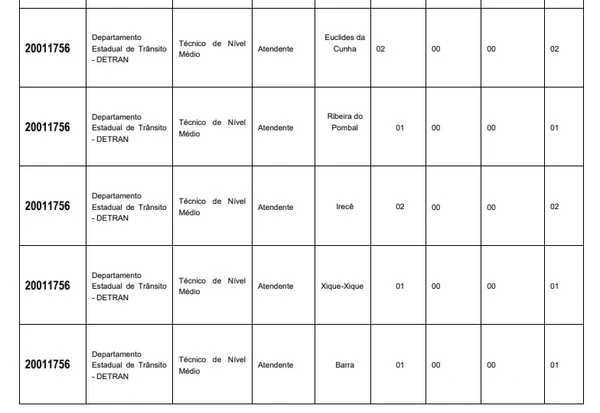 | | | | | | | | | |
|---|---|---|---|---|---|---|---|---|
| 20011756 | Departamento Estadual de Trânsito - DETRAN | Técnico de Nível Médio | Atendente | Euclides da Cunha | 02 | 00 | 00 | 02 |
| 20011756 | Departamento Estadual de Trânsito - DETRAN | Técnico de Nível Médio | Atendente | Ribeira do Pombal | 01 | 00 | 00 | 01 |
| 20011756 | Departamento Estadual de Trânsito - DETRAN | Técnico de Nível Médio | Atendente | Irecê | 02 | 00 | 00 | 02 |
| 20011756 | Departamento Estadual de Trânsito - DETRAN | Técnico de Nível Médio | Atendente | Xique-Xique | 01 | 00 | 00 | 01 |
| 20011756 | Departamento Estadual de Trânsito - DETRAN | Técnico de Nível Médio | Atendente | Barra | 01 | 00 | 00 | 01 |